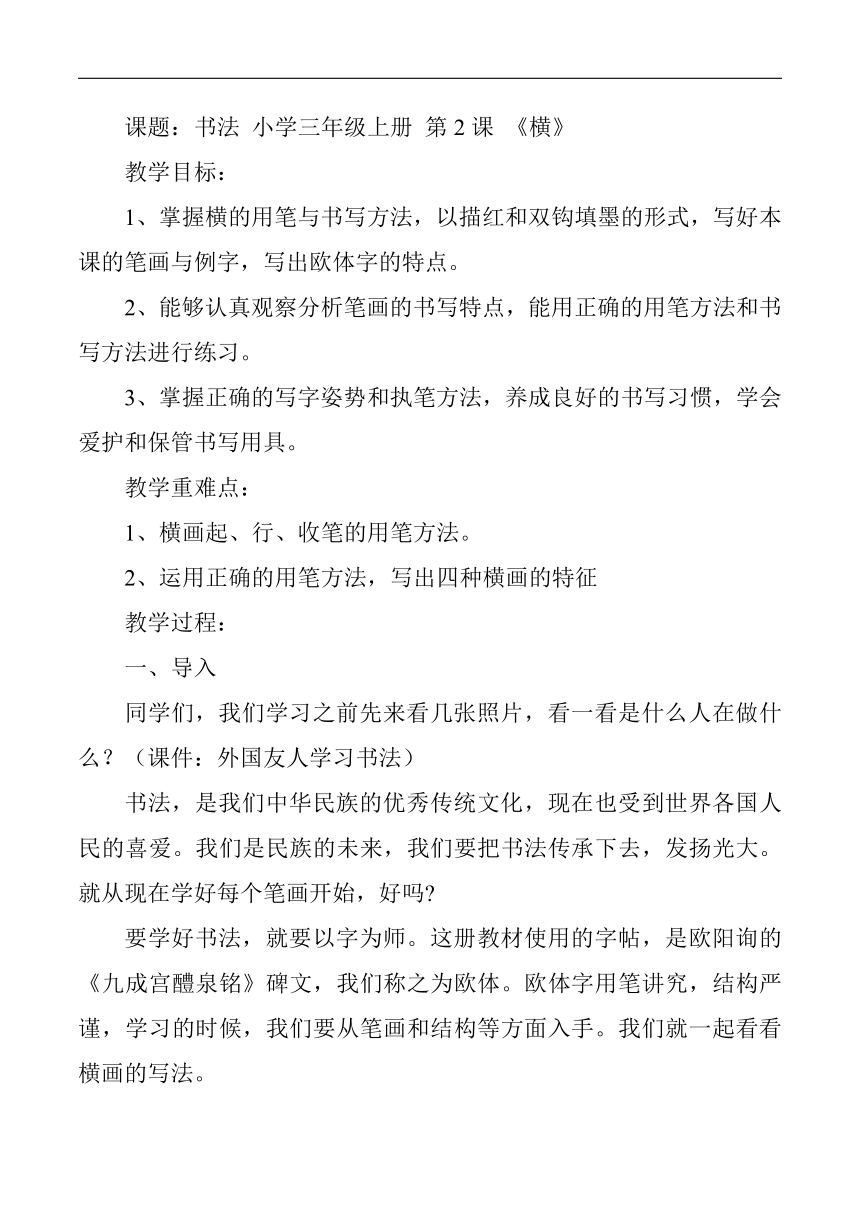 课题：书法 小学三年级上册 第 2 课 《横》

教学目标：

1、掌握横的用笔与书写方法，以描红和双钩填墨的形式，写好本课的笔画与例字，写出欧体字的特点。

2、能够认真观察分析笔画的书写特点，能用正确的用笔方法和书写方法进行练习。

3、掌握正确的写字姿势和执笔方法，养成良好的书写习惯，学会爱护和保管书写用具。

教学重难点：

1、横画起、行、收笔的用笔方法。

2、运用正确的用笔方法，写出四种横画的特征

教学过程：

一、导入

同学们，我们学习之前先来看几张照片，看一看是什么人在做什么？（课件：外国友人学习书法）

书法，是我们中华民族的优秀传统文化，现在也受到世界各国人民的喜爱。我们是民族的未来，我们要把书法传承下去，发扬光大。就从现在学好每个笔画开始，好吗?

要学好书法，就要以字为师。这册教材使用的字帖，是欧阳询的《九成宫醴泉铭》碑文，我们称之为欧体。欧体字用笔讲究，结构严谨，学习的时候，我们要从笔画和结构等方面入手。我们就一起看看横画的写法。